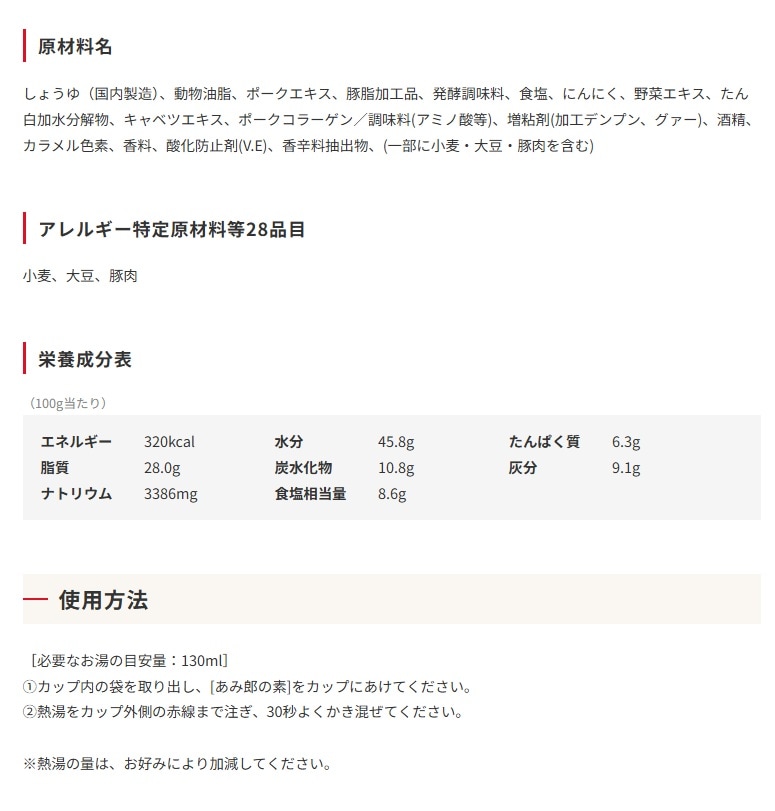 原材料名

しょうゆ（国内製造）、動物油脂、ポークエキス、豚脂加工品、発酵調味料、食塩、にんにく、野菜エキス、たん白加水分解物、キャベツエキス、ポークコラーゲン／調味料(アミノ酸等)、増粘剤(加工デンプン、グァー)、酒精、カラメル色素、香料、酸化防止剤(V.E)、香辛料抽出物、(一部に小麦・大豆・豚肉を含む)

アレルギー特定原材料等28品目

小麦、大豆、豚肉

栄養成分表

（100g当たり）

| エネルギー | 320kcal | 水分 | 45.8g | たんぱく質 | 6.3g |
|---|---|---|---|---|---|
| 脂質 | 28.0g | 炭水化物 | 10.8g | 灰分 | 9.1g |
| ナトリウム | 3386mg | 食塩相当量 | 8.6g | | |

使用方法

［必要なお湯の目安量：130ml］
①カップ内の袋を取り出し、[あみ郎の素]をカップにあけてください。
②熱湯をカップ外側の赤線まで注ぎ、30秒よくかき混ぜてください。

※熱湯の量は、お好みにより加減してください。